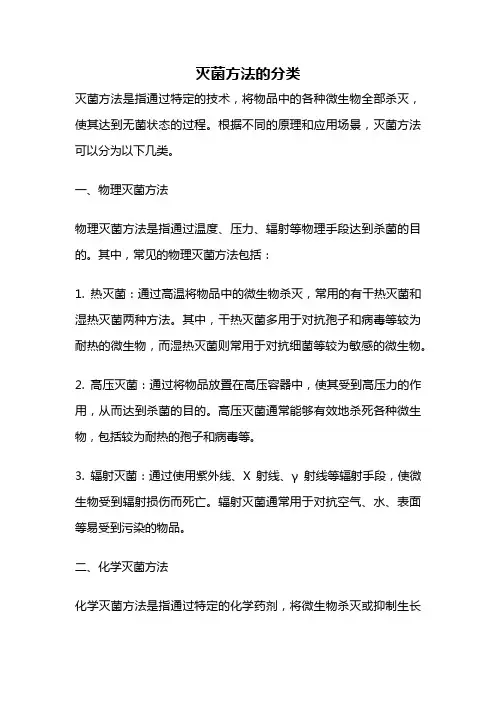 灭菌方法的分类

灭菌方法是指通过特定的技术，将物品中的各种微生物全部杀灭，使其达到无菌状态的过程。根据不同的原理和应用场景，灭菌方法可以分为以下几类。

一、物理灭菌方法

物理灭菌方法是指通过温度、压力、辐射等物理手段达到杀菌的目的。其中，常见的物理灭菌方法包括：

1. 热灭菌：通过高温将物品中的微生物杀灭，常用的有干热灭菌和湿热灭菌两种方法。其中，干热灭菌多用于对抗孢子和病毒等较为耐热的微生物，而湿热灭菌则常用于对抗细菌等较为敏感的微生物。

2. 高压灭菌：通过将物品放置在高压容器中，使其受到高压力的作用，从而达到杀菌的目的。高压灭菌通常能够有效地杀死各种微生物，包括较为耐热的孢子和病毒等。

3. 辐射灭菌：通过使用紫外线、X 射线、γ 射线等辐射手段，使微生物受到辐射损伤而死亡。辐射灭菌通常用于对抗空气、水、表面等易受到污染的物品。

二、化学灭菌方法

化学灭菌方法是指通过特定的化学药剂，将微生物杀灭或抑制生长